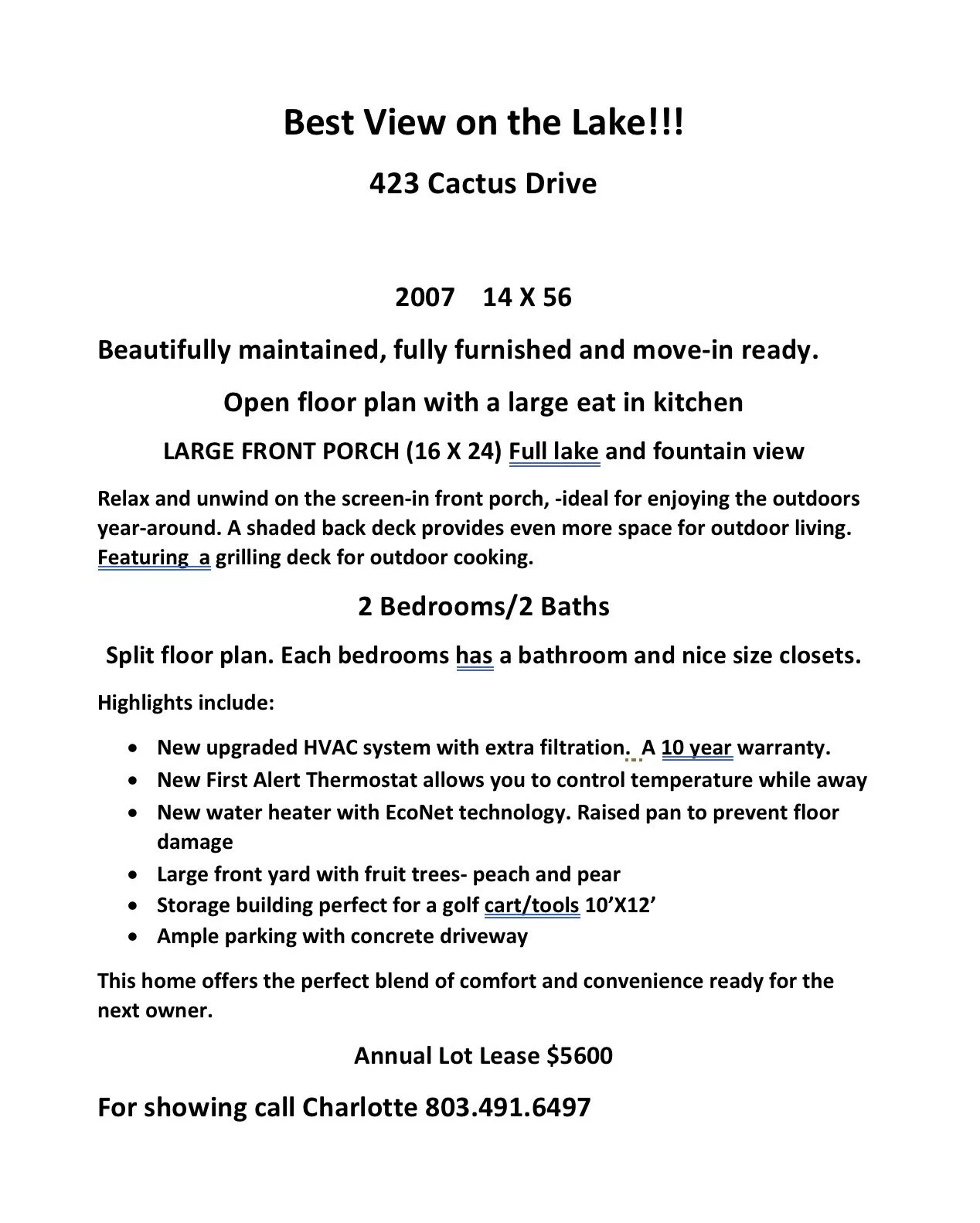 Best View on the Lake!!!

423 Cactus Drive

2007 14 X 56

Beautifully maintained, fully furnished and move-in ready.

Open floor plan with a large eat in kitchen

LARGE FRONT PORCH (16 X 24) Full lake and fountain view

Relax and unwind on the screen-in front porch, -ideal for enjoying the outdoors year-around. A shaded back deck provides even more space for outdoor living. Featuring a grilling deck for outdoor cooking.

2 Bedrooms/2 Baths

Split floor plan. Each bedrooms has a bathroom and nice size closets.

Highlights include:

• New upgraded HVAC system with extra filtration. A 10 year warranty.
• New First Alert Thermostat allows you to control temperature while away
• New water heater with EcoNet technology. Raised pan to prevent floor damage
• Large front yard with fruit trees- peach and pear
• Storage building perfect for a golf cart/tools 10'X12'
• Ample parking with concrete driveway

This home offers the perfect blend of comfort and convenience ready for the next owner.

Annual Lot Lease $5600

For showing call Charlotte 803.491.6497